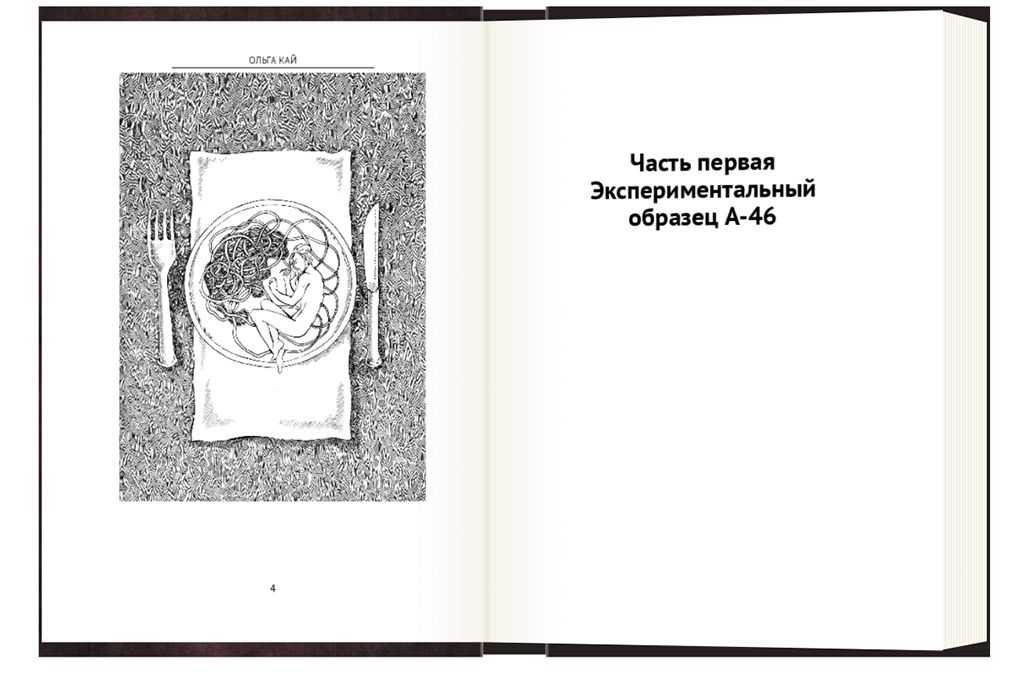 ОЛЬГА КАЙ

4

Часть первая
Экспериментальный
образец А-46